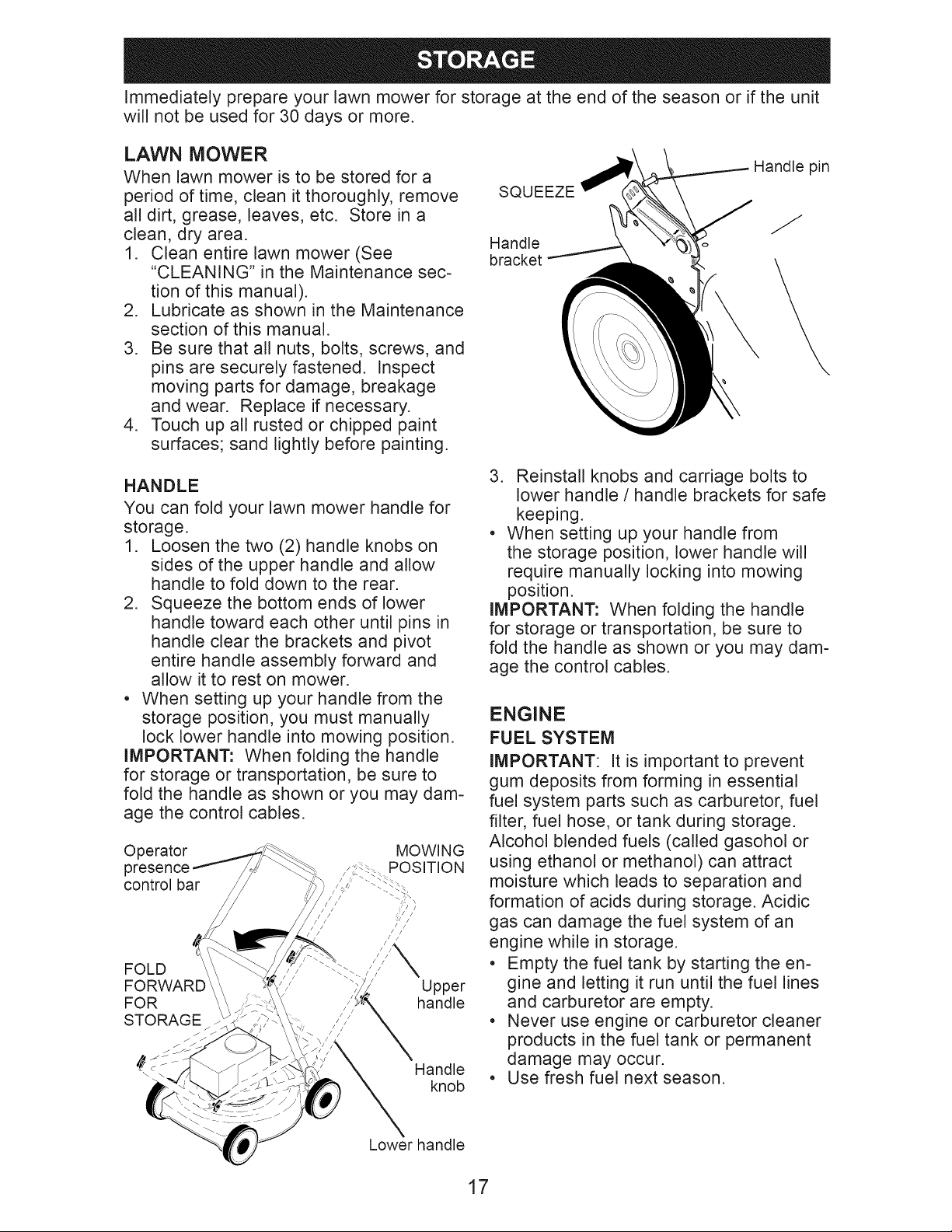 STORAGE

Immediately prepare your lawn mower for storage at the end of the season or if the unit will not be used for 30 days or more.

LAWN MOWER

When lawn mower is to be stored for a period of time, clean it thoroughly, remove all dirt, grease, leaves, etc. Store in a clean, dry area.

1. Clean entire lawn mower (See "CLEANING" in the Maintenance section of this manual).
2. Lubricate as shown in the Maintenance section of this manual.
3. Be sure that all nuts, bolts, screws, and pins are securely fastened. Inspect moving parts for damage, breakage and wear. Replace if necessary.
4. Touch up all rusted or chipped paint surfaces; sand lightly before painting.

HANDLE

You can fold your lawn mower handle for storage.

1. Loosen the two (2) handle knobs on sides of the upper handle and allow handle to fold down to the rear.
2. Squeeze the bottom ends of lower handle toward each other until pins in handle clear the brackets and pivot entire handle assembly forward and allow it to rest on mower.

• When setting up your handle from the storage position, you must manually lock lower handle into mowing position.

IMPORTANT: When folding the handle for storage or transportation, be sure to fold the handle as shown or you may damage the control cables.

Operator presence control bar
MOWING POSITION
FOLD FORWARD FOR STORAGE
Upper handle
Handle knob
Lower handle

SQUEEZE
Handle pin
Handle bracket

3. Reinstall knobs and carriage bolts to lower handle / handle brackets for safe keeping.

• When setting up your handle from the storage position, lower handle will require manually locking into mowing position.

IMPORTANT: When folding the handle for storage or transportation, be sure to fold the handle as shown or you may damage the control cables.

ENGINE

FUEL SYSTEM

IMPORTANT: It is important to prevent gum deposits from forming in essential fuel system parts such as carburetor, fuel filter, fuel hose, or tank during storage. Alcohol blended fuels (called gasohol or using ethanol or methanol) can attract moisture which leads to separation and formation of acids during storage. Acidic gas can damage the fuel system of an engine while in storage.

• Empty the fuel tank by starting the engine and letting it run until the fuel lines and carburetor are empty.
• Never use engine or carburetor cleaner products in the fuel tank or permanent damage may occur.
• Use fresh fuel next season.

17